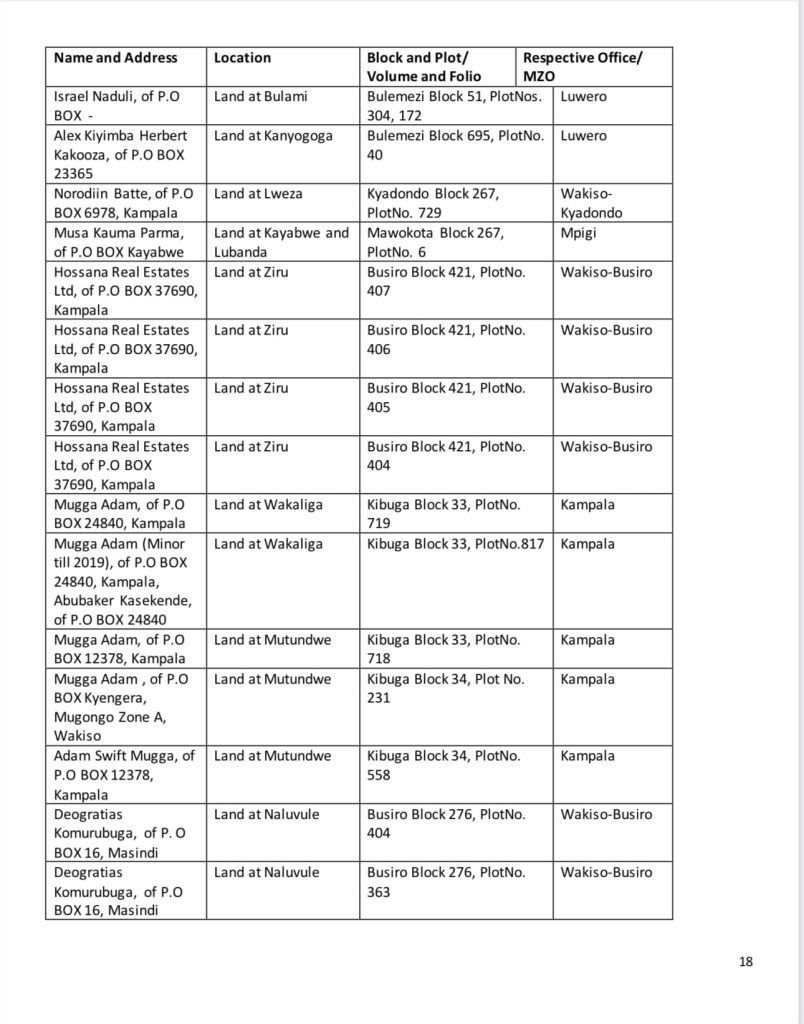 | Name and Address | Location | Block and Plot/ Volume and Folio | Respective Office/ MZO |
|---|---|---|---|
| Israel Naduli, of P.O BOX - | Land at Bulami | Bulemezi Block 51, PlotNos. 304, 172 | Luwero |
| Alex Kiyimba Herbert Kakooza, of P.O BOX 23365 | Land at Kanyogoga | Bulemezi Block 695, PlotNo. 40 | Luwero |
| Norodiin Batte, of P.O BOX 6978, Kampala | Land at Lweza | Kyadondo Block 267, PlotNo. 729 | Wakiso-Kyadondo |
| Musa Kauma Parma, of P.O BOX Kayabwe | Land at Kayabwe and Lubanda | Mawokota Block 267, PlotNo. 6 | Mpigi |
| Hossana Real Estates Ltd, of P.O BOX 37690, Kampala | Land at Ziru | Busiro Block 421, PlotNo. 407 | Wakiso-Busiro |
| Hossana Real Estates Ltd, of P.O BOX 37690, Kampala | Land at Ziru | Busiro Block 421, PlotNo. 406 | Wakiso-Busiro |
| Hossana Real Estates Ltd, of P.O BOX 37690, Kampala | Land at Ziru | Busiro Block 421, PlotNo. 405 | Wakiso-Busiro |
| Hossana Real Estates Ltd, of P.O BOX 37690, Kampala | Land at Ziru | Busiro Block 421, PlotNo. 404 | Wakiso-Busiro |
| Mugga Adam, of P.O BOX 24840, Kampala | Land at Wakaliga | Kibuga Block 33, PlotNo. 719 | Kampala |
| Mugga Adam (Minor till 2019), of P.O BOX 24840, Kampala, Abubaker Kasekende, of P.O BOX 24840 | Land at Wakaliga | Kibuga Block 33, PlotNo.817 | Kampala |
| Mugga Adam, of P.O BOX 12378, Kampala | Land at Mutundwe | Kibuga Block 33, PlotNo. 718 | Kampala |
| Mugga Adam , of P.O BOX Kyengera, Mugongo Zone A, Wakiso | Land at Mutundwe | Kibuga Block 34, Plot No. 231 | Kampala |
| Adam Swift Mugga, of P.O BOX 12378, Kampala | Land at Mutundwe | Kibuga Block 34, PlotNo. 558 | Kampala |
| Deogratias Komurubuga, of P. O BOX 16, Masindi | Land at Naluvule | Busiro Block 276, PlotNo. 404 | Wakiso-Busiro |
| Deogratias Komurubuga, of P.O BOX 16, Masindi | Land at Naluvule | Busiro Block 276, PlotNo. 363 | Wakiso-Busiro |

18